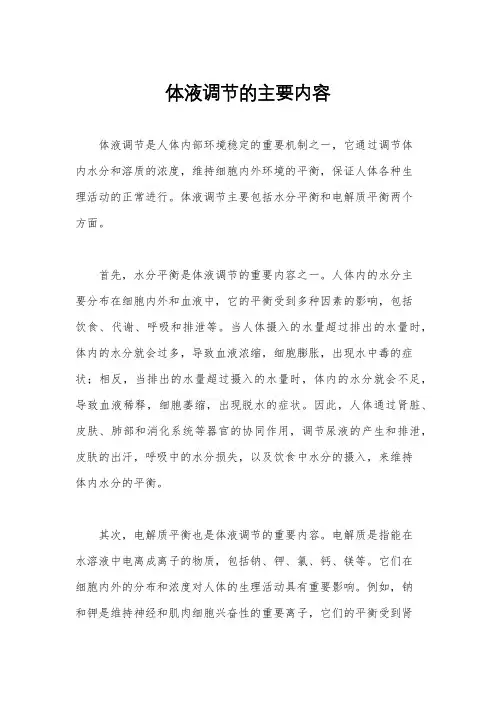 体液调节的主要内容

体液调节是人体内部环境稳定的重要机制之一，它通过调节体内水分和溶质的浓度，维持细胞内外环境的平衡，保证人体各种生理活动的正常进行。体液调节主要包括水分平衡和电解质平衡两个方面。

首先，水分平衡是体液调节的重要内容之一。人体内的水分主要分布在细胞内外和血液中，它的平衡受到多种因素的影响，包括饮食、代谢、呼吸和排泄等。当人体摄入的水量超过排出的水量时，体内的水分就会过多，导致血液浓缩，细胞膨胀，出现水中毒的症状；相反，当排出的水量超过摄入的水量时，体内的水分就会不足，导致血液稀释，细胞萎缩，出现脱水的症状。因此，人体通过肾脏、皮肤、肺部和消化系统等器官的协同作用，调节尿液的产生和排泄，皮肤的出汗，呼吸中的水分损失，以及饮食中水分的摄入，来维持体内水分的平衡。

其次，电解质平衡也是体液调节的重要内容。电解质是指能在水溶液中电离成离子的物质，包括钠、钾、氯、钙、镁等。它们在细胞内外的分布和浓度对人体的生理活动具有重要影响。例如，钠和钾是维持神经和肌肉细胞兴奋性的重要离子，它们的平衡受到肾